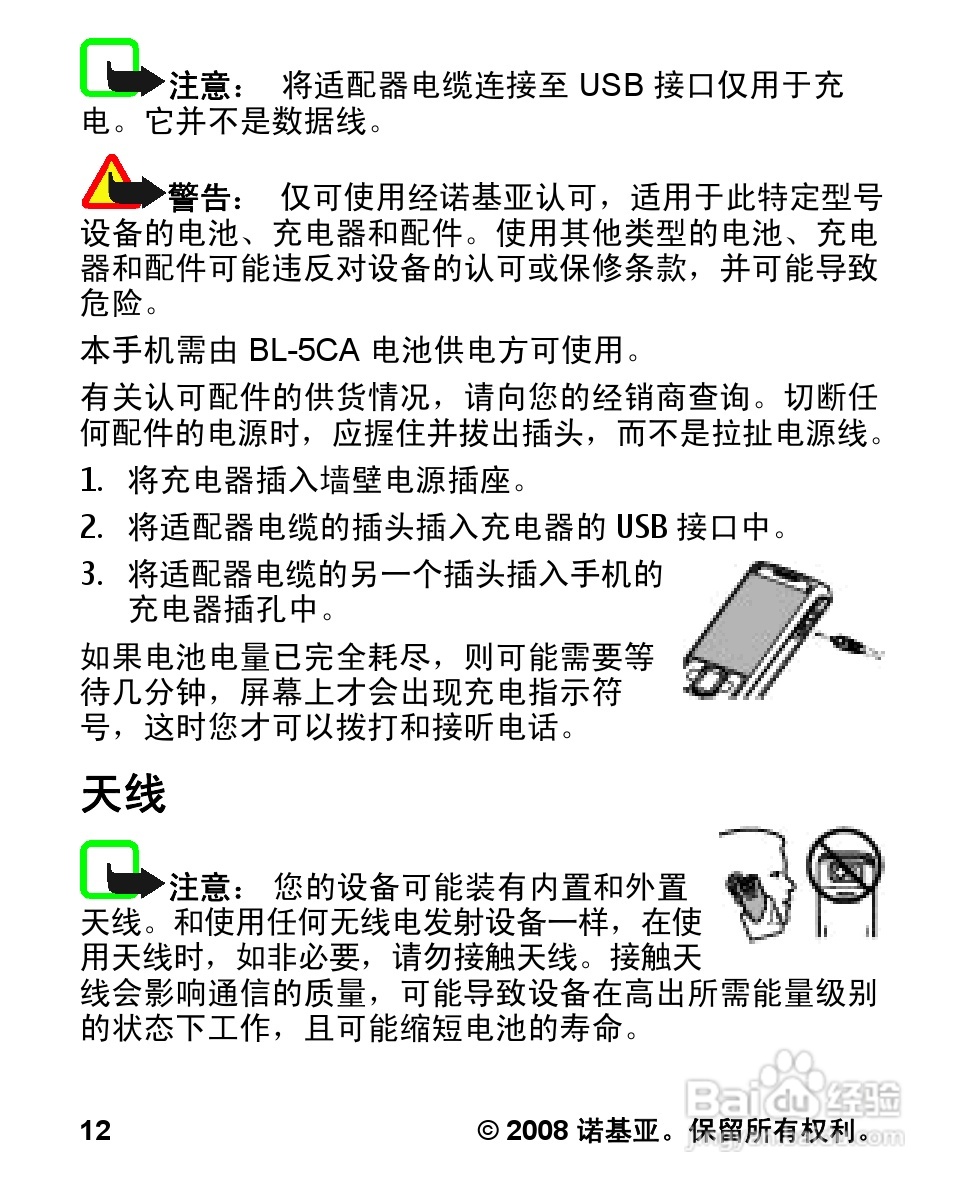 注意： 将适配器电缆连接至 USB 接口仅用于充电。它并不是数据线。

警告： 仅可使用经诺基亚认可，适用于此特定型号设备的电池、充电器和配件。使用其他类型的电池、充电器和配件可能违反对设备的认可或保修条款，并可能导致危险。

本手机需由 BL-5CA 电池供电方可使用。

有关认可配件的供货情况，请向您的经销商查询。切断任何配件的电源时，应握住并拔出插头，而不是拉扯电源线。

1. 将充电器插入墙壁电源插座。

2. 将适配器电缆的插头插入充电器的 USB 接口中。

3. 将适配器电缆的另一个插头插入手机的充电器插孔中。

如果电池电量已完全耗尽，则可能需要等待几分钟，屏幕上才会出现充电指示符号，这时您才可以拨打和接听电话。

天线

注意： 您的设备可能装有内置和外置天线。和使用任何无线电发射设备一样，在使用天线时，如非必要，请勿接触天线。接触天线会影响通信的质量，可能导致设备在高出所需能量级别的状态下工作，且可能缩短电池的寿命。

12 © 2008 诺基亚。保留所有权利。

Baidu 经验